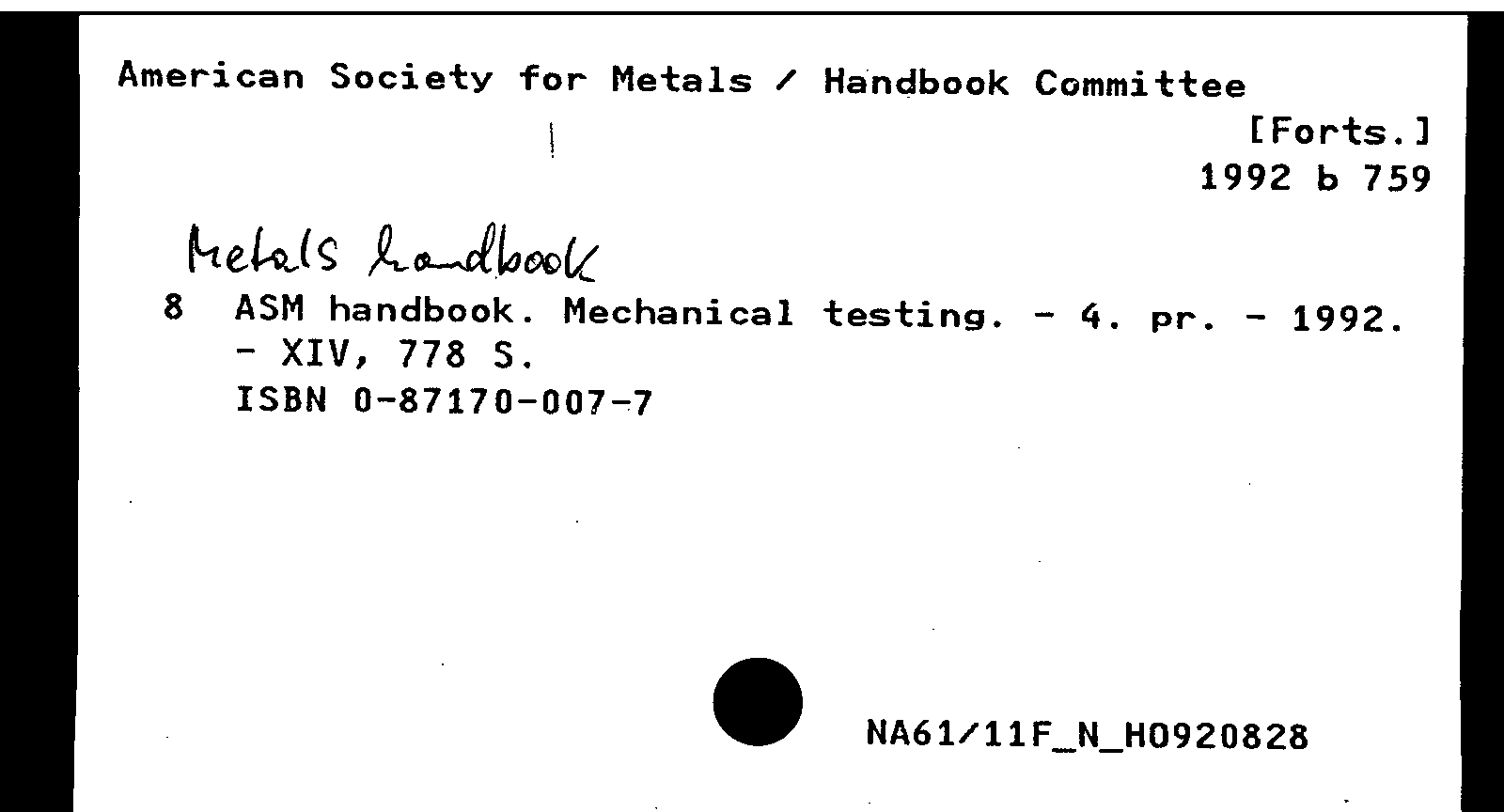 American Society for Metals / Handbook Committee

[Forts.]
1992 b 759

Metals handbook

8 ASM handbook. Mechanical testing. - 4. pr. - 1992. - XIV, 778 S.
ISBN 0-87170-007-7

NA61/11F_N_H0920828